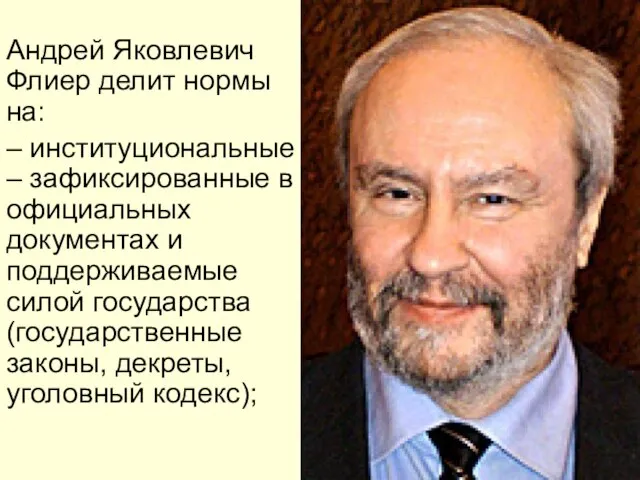 Андрей Яковлевич Флиер делит нормы на:

– институциональные – зафиксированные в официальных документах и поддерживаемые силой государства (государственные законы, декреты, уголовный кодекс);